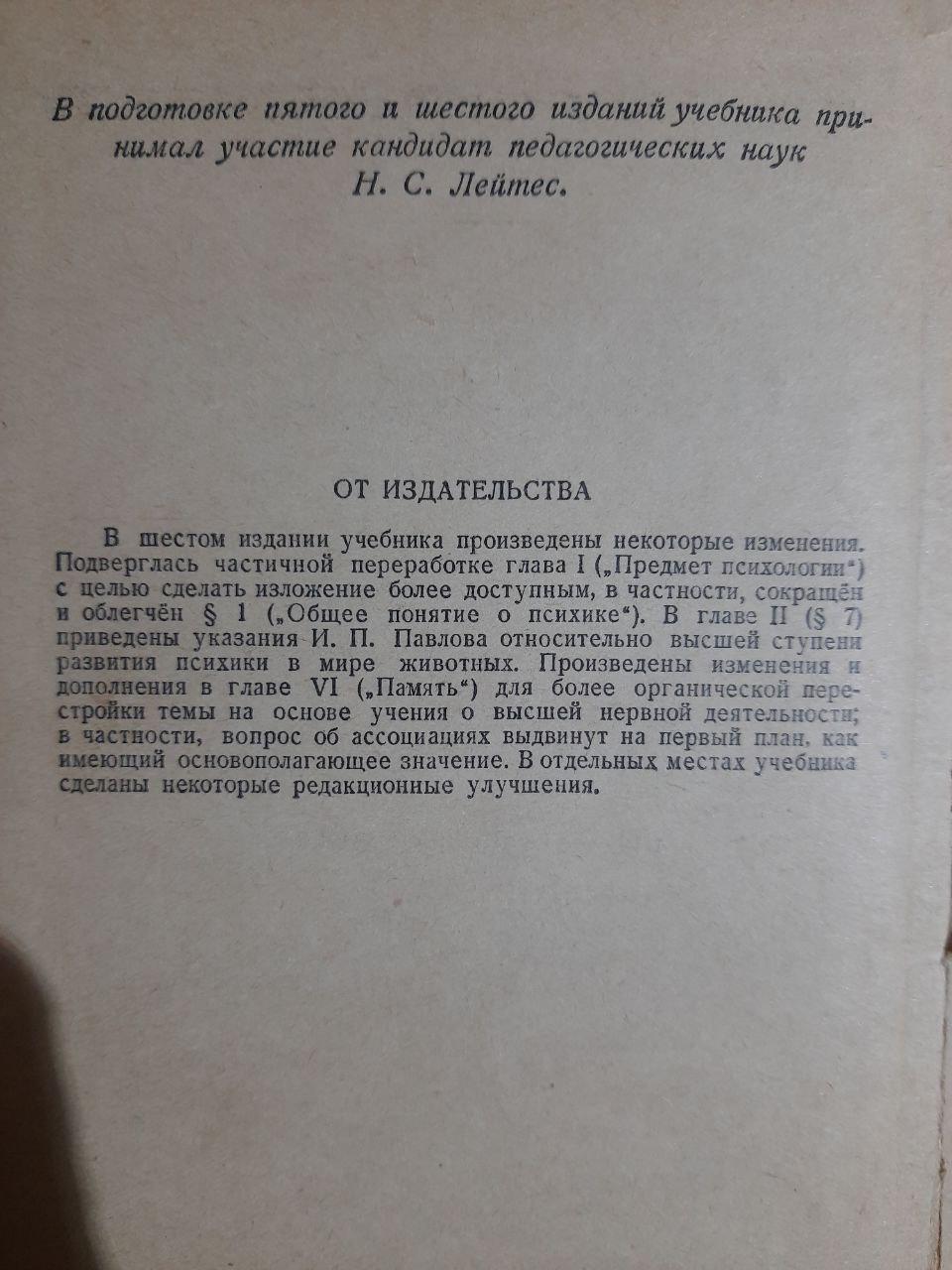 В подготовке пятого и шестого изданий учебника принимал участие кандидат педагогических наук Н. С. Лейтес.

ОТ ИЗДАТЕЛЬСТВА

В шестом издании учебника произведены некоторые изменения. Подверглась частичной переработке глава I („Предмет психологии“) с целью сделать изложение более доступным, в частности, сокращён и облегчён § 1 („Общее понятие о психике“). В главе II (§ 7) приведены указания И. П. Павлова относительно высшей ступени развития психики в мире животных. Произведены изменения и дополнения в главе VI („Память“) для более органической перестройки темы на основе учения о высшей нервной деятельности; в частности, вопрос об ассоциациях выдвинут на первый план, как имеющий основополагающее значение. В отдельных местах учебника сделаны некоторые редакционные улучшения.